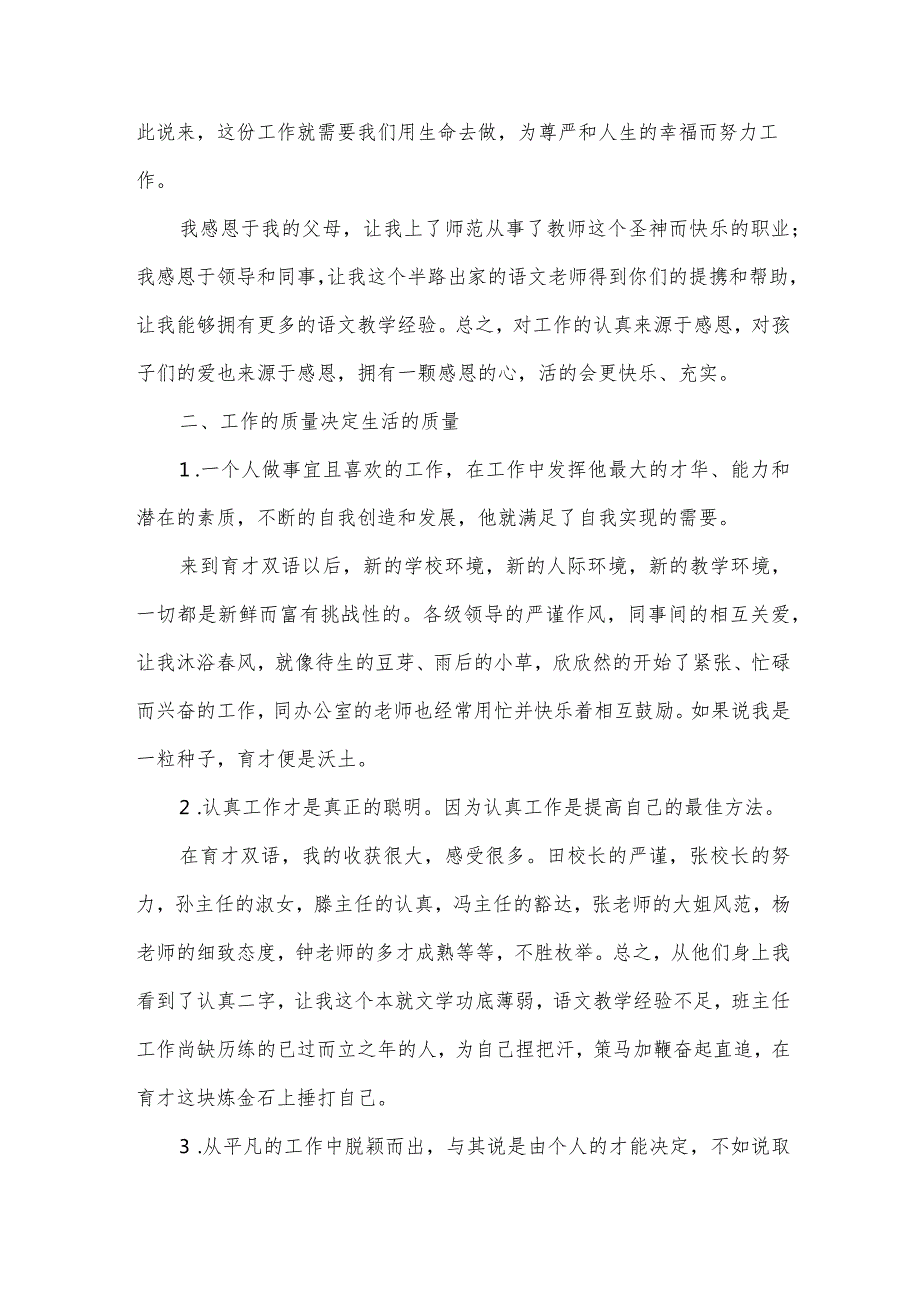 此说来，这份工作就需要我们用生命去做，为尊严和人生的幸福而努力工作。

我感恩于我的父母，让我上了师范从事了教师这个圣神而快乐的职业；我感恩于领导和同事，让我这个半路出家的语文老师得到你们的提携和帮助，让我能够拥有更多的语文教学经验。总之，对工作的认真来源于感恩，对孩子们的爱也来源于感恩，拥有一颗感恩的心，活的会更快乐、充实。

二、工作的质量决定生活的质量

1.一个人做事宜且喜欢的工作，在工作中发挥他最大的才华、能力和潜在的素质，不断的自我创造和发展，他就满足了自我实现的需要。

来到育才双语以后，新的学校环境，新的人际环境，新的教学环境，一切都是新鲜而富有挑战性的。各级领导的严谨作风，同事间的相互关爱，让我沐浴春风，就像待生的豆芽、雨后的小草，欣欣然的开始了紧张、忙碌而兴奋的工作，同办公室的老师也经常用忙并快乐着相互鼓励。如果说我是一粒种子，育才便是沃土。

2.认真工作才是真正的聪明。因为认真工作是提高自己的最佳方法。

在育才双语，我的收获很大，感受很多。田校长的严谨，张校长的努力，孙主任的淑女，滕主任的认真，冯主任的豁达，张老师的大姐风范，杨老师的细致态度，钟老师的多才成熟等等，不胜枚举。总之，从他们身上我看到了认真二字，让我这个本就文学功底薄弱，语文教学经验不足，班主任工作尚缺历练的已过而立之年的人，为自己捏把汗，策马加鞭奋起直追，在育才这块炼金石上捶打自己。

3.从平凡的工作中脱颖而出，与其说是由个人的才能决定，不如说取